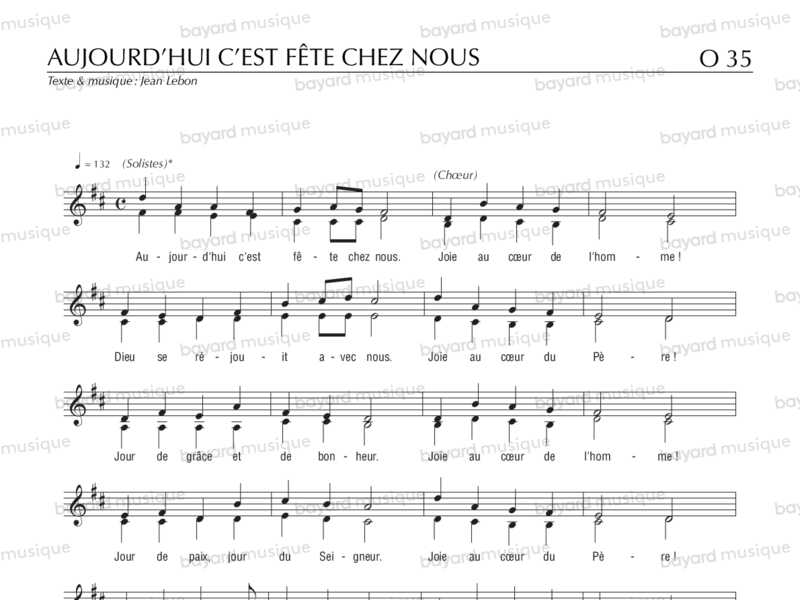 AUJOURD'HUI C'EST FÊTE CHEZ NOUS

O 35

Texte & musique : Jean Lebon

♩ = 132 (Solistes)*

(Chœur)

Au - jour - d'hui c'est fê - te chez nous. Joie au cœur de l'hom - me !

Dieu se ré - jou - it a - vec nous. Joie au cœur du Pè - re !

Jour de grâce et de bon - heur. Joie au cœur de l'hom - me !

Jour de paix, jour du Sei - gneur. Joie au cœur du Pè - re !

bayard musique